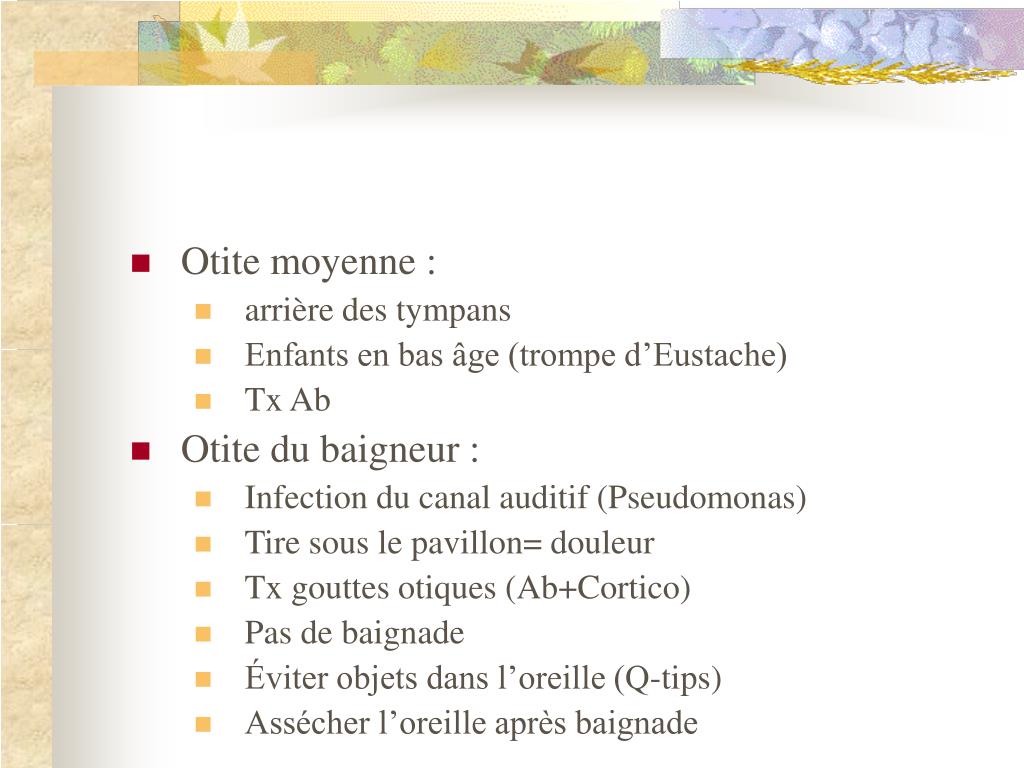 Otite moyenne :

arrière des tympans

Enfants en bas âge (trompe d’Eustache)

Tx Ab

Otite du baigneur :

Infection du canal auditif (Pseudomonas)

Tire sous le pavillon= douleur

Tx gouttes otiques (Ab+Cortico)

Pas de baignade

Éviter objets dans l’oreille (Q-tips)

Assécher l’oreille après baignade